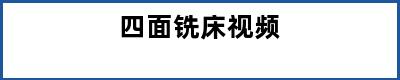 四面铣床视频